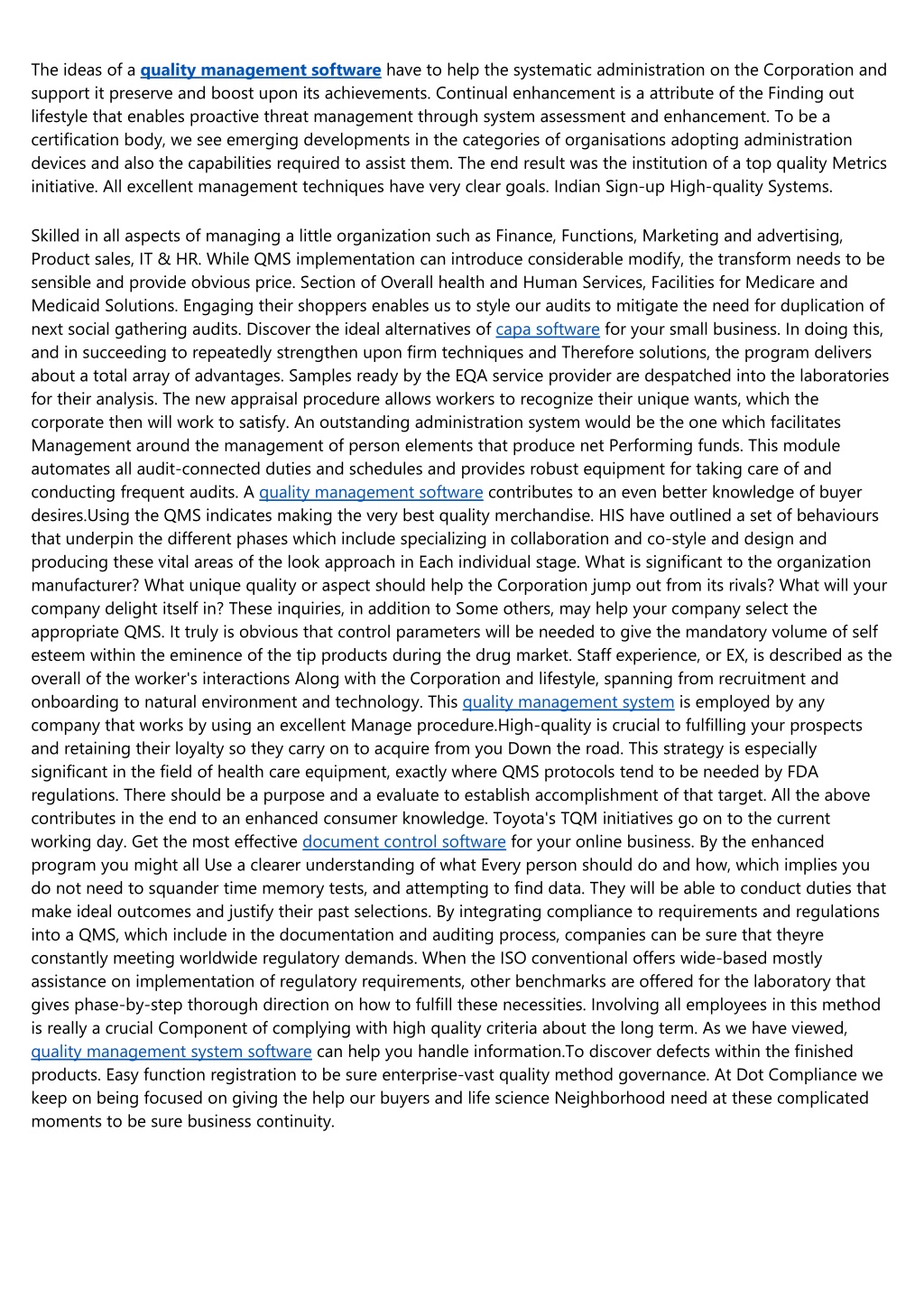 The ideas of a quality management software have to help the systematic administration on the Corporation and support it preserve and boost upon its achievements. Continual enhancement is a attribute of the Finding out lifestyle that enables proactive threat management through system assessment and enhancement. To be a certification body, we see emerging developments in the categories of organisations adopting administration devices and also the capabilities required to assist them. The end result was the institution of a top quality Metrics initiative. All excellent management techniques have very clear goals. Indian Sign-up High-quality Systems.

Skilled in all aspects of managing a little organization such as Finance, Functions, Marketing and advertising, Product sales, IT & HR. While QMS implementation can introduce considerable modify, the transform needs to be sensible and provide obvious price. Section of Overall health and Human Services, Facilities for Medicare and Medicaid Solutions. Engaging their shoppers enables us to style our audits to mitigate the need for duplication of next social gathering audits. Discover the ideal alternatives of capa software for your small business. In doing this, and in succeeding to repeatedly strengthen upon firm techniques and Therefore solutions, the program delivers about a total array of advantages. Samples ready by the EQA service provider are despatched into the laboratories for their analysis. The new appraisal procedure allows workers to recognize their unique wants, which the corporate then will work to satisfy. An outstanding administration system would be the one which facilitates Management around the management of person elements that produce net Performing funds. This module automates all audit-connected duties and schedules and provides robust equipment for taking care of and conducting frequent audits. A quality management software contributes to an even better knowledge of buyer desires.Using the QMS indicates making the very best quality merchandise. HIS have outlined a set of behaviours that underpin the different phases which include specializing in collaboration and co-style and design and producing these vital areas of the look approach in Each individual stage. What is significant to the organization manufacturer? What unique quality or aspect should help the Corporation jump out from its rivals? What will your company delight itself in? These inquiries, in addition to Some others, may help your company select the appropriate QMS. It truly is obvious that control parameters will be needed to give the mandatory volume of self esteem within the eminence of the tip products during the drug market. Staff experience, or EX, is described as the overall of the worker's interactions Along with the Corporation and lifestyle, spanning from recruitment and onboarding to natural environment and technology. This quality management system is employed by any company that works by using an excellent Manage procedure.High-quality is crucial to fulfilling your prospects and retaining their loyalty so they carry on to acquire from you Down the road. This strategy is especially significant in the field of health care equipment, exactly where QMS protocols tend to be needed by FDA regulations. There should be a purpose and a evaluate to establish accomplishment of that target. All the above contributes in the end to an enhanced consumer knowledge. Toyota's TQM initiatives go on to the current working day. Get the most effective document control software for your online business. By the enhanced program you might all Use a clearer understanding of what Every person should do and how, which implies you do not need to squander time memory tests, and attempting to find data. They will be able to conduct duties that make ideal outcomes and justify their past selections. By integrating compliance to requirements and regulations into a QMS, which include in the documentation and auditing process, companies can be sure that theyre constantly meeting worldwide regulatory demands. When the ISO conventional offers wide-based mostly assistance on implementation of regulatory requirements, other benchmarks are offered for the laboratory that gives phase-by-step thorough direction on how to fulfill these necessities. Involving all employees in this method is really a crucial Component of complying with high quality criteria about the long term. As we have viewed, quality management system software can help you handle information.To discover defects within the finished products. Easy function registration to be sure enterprise-vast quality method governance. At Dot Compliance we keep on being focused on giving the help our buyers and life science Neighborhood need at these complicated moments to be sure business continuity.